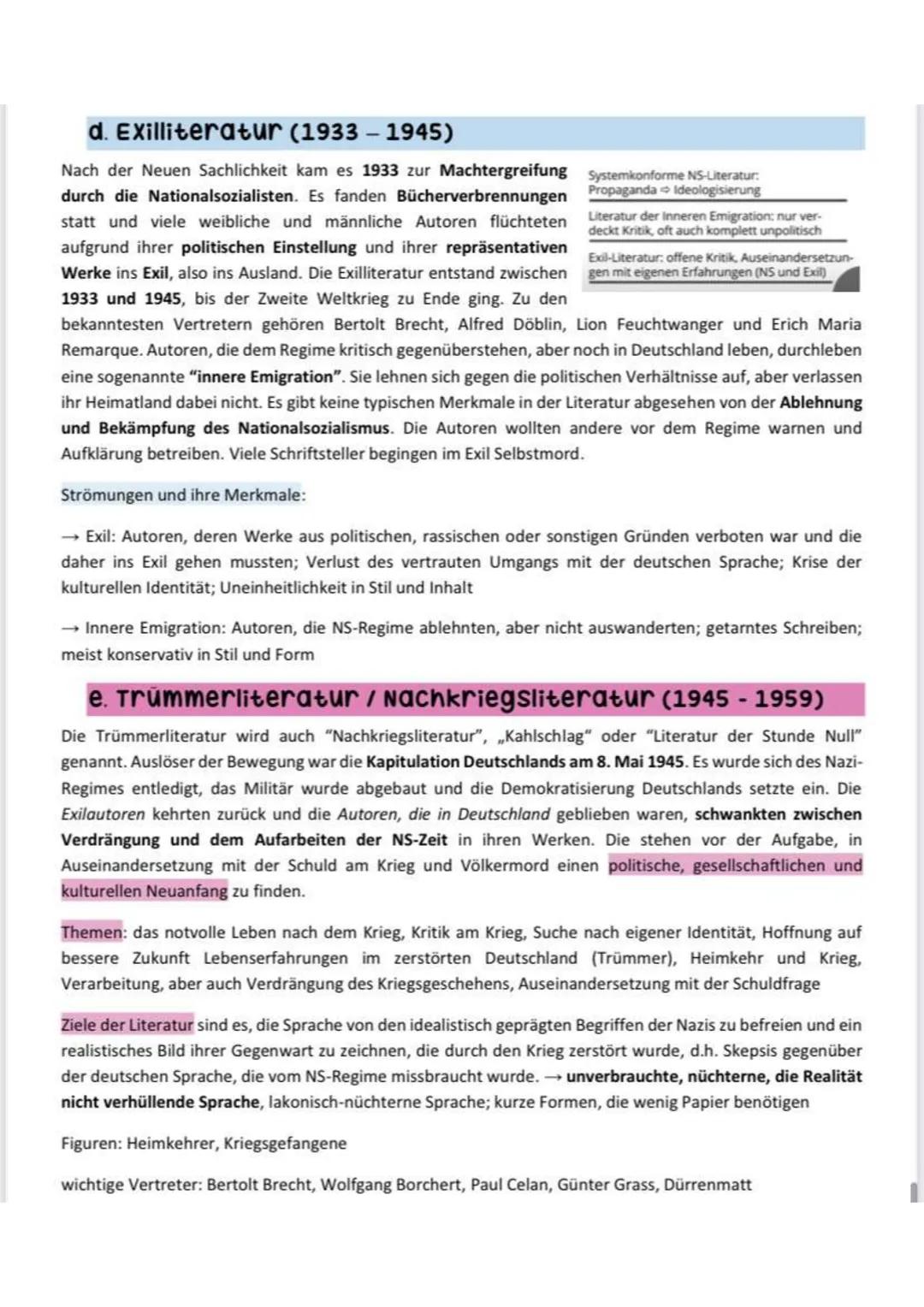 d. Exilliteratur (1933 – 1945)

Nach der Neuen Sachlichkeit kam es 1933 zur Machtergreifung durch die Nationalsozialisten. Es fanden Bücherverbrennungen statt und viele weibliche und männliche Autoren flüchteten aufgrund ihrer politischen Einstellung und ihrer repräsentativen Werke ins Exil, also ins Ausland. Die Exilliteratur entstand zwischen 1933 und 1945, bis der Zweite Weltkrieg zu Ende ging. Zu den bekanntesten Vertretern gehören Bertolt Brecht, Alfred Döblin, Lion Feuchtwanger und Erich Maria Remarque. Autoren, die dem Regime kritisch gegenüberstehen, aber noch in Deutschland leben, durchleben eine sogenannte "innere Emigration". Sie lehnen sich gegen die politischen Verhältnisse auf, aber verlassen ihr Heimatland dabei nicht. Es gibt keine typischen Merkmale in der Literatur abgesehen von der Ablehnung und Bekämpfung des Nationalsozialismus. Die Autoren wollten andere vor dem Regime warnen und Aufklärung betreiben. Viele Schriftsteller begingen im Exil Selbstmord.

Systemkonforme NS-Literatur: Propaganda ⇨ Ideologisierung

Literatur der Inneren Emigration: nur verdeckt Kritik, oft auch komplett unpolitisch

Exil-Literatur: offene Kritik, Auseinandersetzungen mit eigenen Erfahrungen (NS und Exil)

Strömungen und ihre Merkmale:

→ Exil: Autoren, deren Werke aus politischen, rassischen oder sonstigen Gründen verboten war und die daher ins Exil gehen mussten; Verlust des vertrauten Umgangs mit der deutschen Sprache; Krise der kulturellen Identität; Uneinheitlichkeit in Stil und Inhalt

→ Innere Emigration: Autoren, die NS-Regime ablehnten, aber nicht auswanderten; getarntes Schreiben; meist konservativ in Stil und Form

e. Trümmerliteratur / Nachkriegsliteratur (1945 - 1959)

Die Trümmerliteratur wird auch "Nachkriegsliteratur", „Kahlschlag" oder "Literatur der Stunde Null" genannt. Auslöser der Bewegung war die Kapitulation Deutschlands am 8. Mai 1945. Es wurde sich des Nazi-Regimes entledigt, das Militär wurde abgebaut und die Demokratisierung Deutschlands setzte ein. Die Exilautoren kehrten zurück und die Autoren, die in Deutschland geblieben waren, schwankten zwischen Verdrängung und dem Aufarbeiten der NS-Zeit in ihren Werken. Die stehen vor der Aufgabe, in Auseinandersetzung mit der Schuld am Krieg und Völkermord einen politische, gesellschaftlichen und kulturellen Neuanfang zu finden.

Themen: das notvolle Leben nach dem Krieg, Kritik am Krieg, Suche nach eigener Identität, Hoffnung auf bessere Zukunft Lebenserfahrungen im zerstörten Deutschland (Trümmer), Heimkehr und Krieg, Verarbeitung, aber auch Verdrängung des Kriegsgeschehens, Auseinandersetzung mit der Schuldfrage

Ziele der Literatur sind es, die Sprache von den idealistisch geprägten Begriffen der Nazis zu befreien und ein realistisches Bild ihrer Gegenwart zu zeichnen, die durch den Krieg zerstört wurde, d.h. Skepsis gegenüber der deutschen Sprache, die vom NS-Regime missbraucht wurde. → unverbrauchte, nüchterne, die Realität nicht verhüllende Sprache, lakonisch-nüchterne Sprache; kurze Formen, die wenig Papier benötigen

Figuren: Heimkehrer, Kriegsgefangene

wichtige Vertreter: Bertolt Brecht, Wolfgang Borchert, Paul Celan, Günter Grass, Dürrenmatt